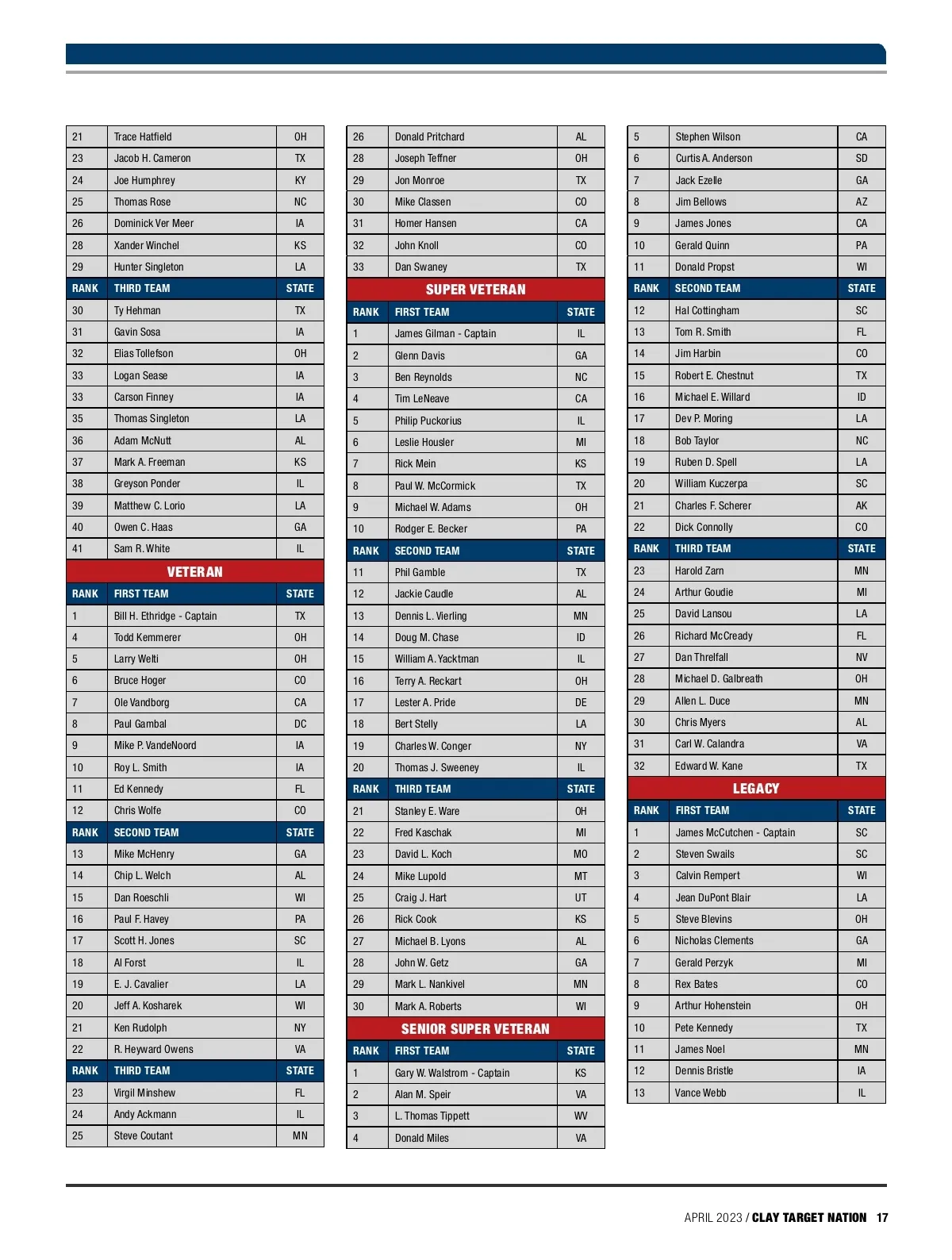 | 21 | Trace Hatfield | OH |
|---|---|---|
| 23 | Jacob H. Cameron | TX |
| 24 | Joe Humphrey | KY |
| 25 | Thomas Rose | NC |
| 26 | Dominick Ver Meer | IA |
| 28 | Xander Winchel | KS |
| 29 | Hunter Singleton | LA |
| RANK | THIRD TEAM | STATE |
| 30 | Ty Hehman | TX |
| 31 | Gavin Sosa | IA |
| 32 | Elias Tollefson | OH |
| 33 | Logan Sease | IA |
| 33 | Carson Finney | IA |
| 35 | Thomas Singleton | LA |
| 36 | Adam McNutt | AL |
| 37 | Mark A. Freeman | KS |
| 38 | Greyson Ponder | IL |
| 39 | Matthew C. Lorio | LA |
| 40 | Owen C. Haas | GA |
| 41 | Sam R. White | IL |

VETERAN

| RANK | FIRST TEAM | STATE |
|---|---|---|
| 1 | Bill H. Ethridge - Captain | TX |
| 4 | Todd Kemmerer | OH |
| 5 | Larry Welti | OH |
| 6 | Bruce Hoger | CO |
| 7 | Ole Vandborg | CA |
| 8 | Paul Gambal | DC |
| 9 | Mike P. VandeNoord | IA |
| 10 | Roy L. Smith | IA |
| 11 | Ed Kennedy | FL |
| 12 | Chris Wolfe | CO |
| RANK | SECOND TEAM | STATE |
| 13 | Mike McHenry | GA |
| 14 | Chip L. Welch | AL |
| 15 | Dan Roeschli | WI |
| 16 | Paul F. Havey | PA |
| 17 | Scott H. Jones | SC |
| 18 | Al Forst | IL |
| 19 | E. J. Cavalier | LA |
| 20 | Jeff A. Kosharek | WI |
| 21 | Ken Rudolph | NY |
| 22 | R. Heyward Owens | VA |
| RANK | THIRD TEAM | STATE |
| 23 | Virgil Minshew | FL |
| 24 | Andy Ackmann | IL |
| 25 | Steve Coutant | MN |

| 26 | Donald Pritchard | AL |
|---|---|---|
| 28 | Joseph Teffner | OH |
| 29 | Jon Monroe | TX |
| 30 | Mike Classen | CO |
| 31 | Homer Hansen | CA |
| 32 | John Knoll | CO |
| 33 | Dan Swaney | TX |

SUPER VETERAN

| RANK | FIRST TEAM | STATE |
|---|---|---|
| 1 | James Gilman - Captain | IL |
| 2 | Glenn Davis | GA |
| 3 | Ben Reynolds | NC |
| 4 | Tim LeNeave | CA |
| 5 | Philip Puckorius | IL |
| 6 | Leslie Housler | MI |
| 7 | Rick Mein | KS |
| 8 | Paul W. McCormick | TX |
| 9 | Michael W. Adams | OH |
| 10 | Rodger E. Becker | PA |
| RANK | SECOND TEAM | STATE |
| 11 | Phil Gamble | TX |
| 12 | Jackie Caudle | AL |
| 13 | Dennis L. Vierling | MN |
| 14 | Doug M. Chase | ID |
| 15 | William A. Yacktman | IL |
| 16 | Terry A. Reckart | OH |
| 17 | Lester A. Pride | DE |
| 18 | Bert Stelly | LA |
| 19 | Charles W. Conger | NY |
| 20 | Thomas J. Sweeney | IL |
| RANK | THIRD TEAM | STATE |
| 21 | Stanley E. Ware | OH |
| 22 | Fred Kaschak | MI |
| 23 | David L. Koch | MO |
| 24 | Mike Lupold | MT |
| 25 | Craig J. Hart | UT |
| 26 | Rick Cook | KS |
| 27 | Michael B. Lyons | AL |
| 28 | John W. Getz | GA |
| 29 | Mark L. Nankivel | MN |
| 30 | Mark A. Roberts | WI |

SENIOR SUPER VETERAN

| RANK | FIRST TEAM | STATE |
|---|---|---|
| 1 | Gary W. Walstrom - Captain | KS |
| 2 | Alan M. Speir | VA |
| 3 | L. Thomas Tippett | WV |
| 4 | Donald Miles | VA |

| 5 | Stephen Wilson | CA |
|---|---|---|
| 6 | Curtis A. Anderson | SD |
| 7 | Jack Ezelle | GA |
| 8 | Jim Bellows | AZ |
| 9 | James Jones | CA |
| 10 | Gerald Quinn | PA |
| 11 | Donald Propst | WI |
| RANK | SECOND TEAM | STATE |
| 12 | Hal Cottingham | SC |
| 13 | Tom R. Smith | FL |
| 14 | Jim Harbin | CO |
| 15 | Robert E. Chestnut | TX |
| 16 | Michael E. Willard | ID |
| 17 | Dev P. Moring | LA |
| 18 | Bob Taylor | NC |
| 19 | Ruben D. Spell | LA |
| 20 | William Kuczerpa | SC |
| 21 | Charles F. Scherer | AK |
| 22 | Dick Connolly | CO |
| RANK | THIRD TEAM | STATE |
| 23 | Harold Zarn | MN |
| 24 | Arthur Goudie | MI |
| 25 | David Lansou | LA |
| 26 | Richard McCready | FL |
| 27 | Dan Threlfall | NV |
| 28 | Michael D. Galbreath | OH |
| 29 | Allen L. Duce | MN |
| 30 | Chris Myers | AL |
| 31 | Carl W. Calandra | VA |
| 32 | Edward W. Kane | TX |

LEGACY

| RANK | FIRST TEAM | STATE |
|---|---|---|
| 1 | James McCutchen - Captain | SC |
| 2 | Steven Swails | SC |
| 3 | Calvin Rempert | WI |
| 4 | Jean DuPont Blair | LA |
| 5 | Steve Blevins | OH |
| 6 | Nicholas Clements | GA |
| 7 | Gerald Perzyk | MI |
| 8 | Rex Bates | CO |
| 9 | Arthur Hohenstein | OH |
| 10 | Pete Kennedy | TX |
| 11 | James Noel | MN |
| 12 | Dennis Bristle | IA |
| 13 | Vance Webb | IL |

APRIL 2023 / CLAY TARGET NATION 17